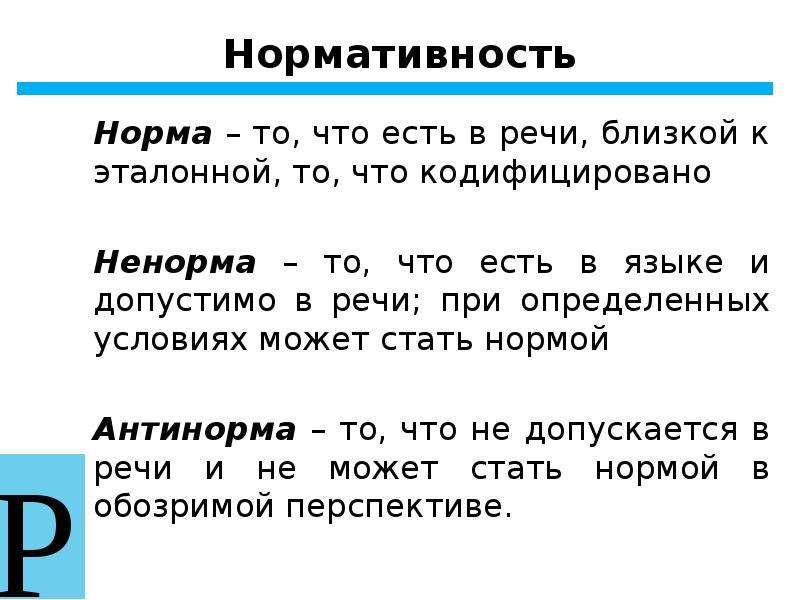 Нормативность

Норма – то, что есть в речи, близкой к эталонной, то, что кодифицировано

Ненорма – то, что есть в языке и допустимо в речи; при определенных условиях может стать нормой

Антинорма – то, что не допускается в речи и не может стать нормой в обозримой перспективе.

Р